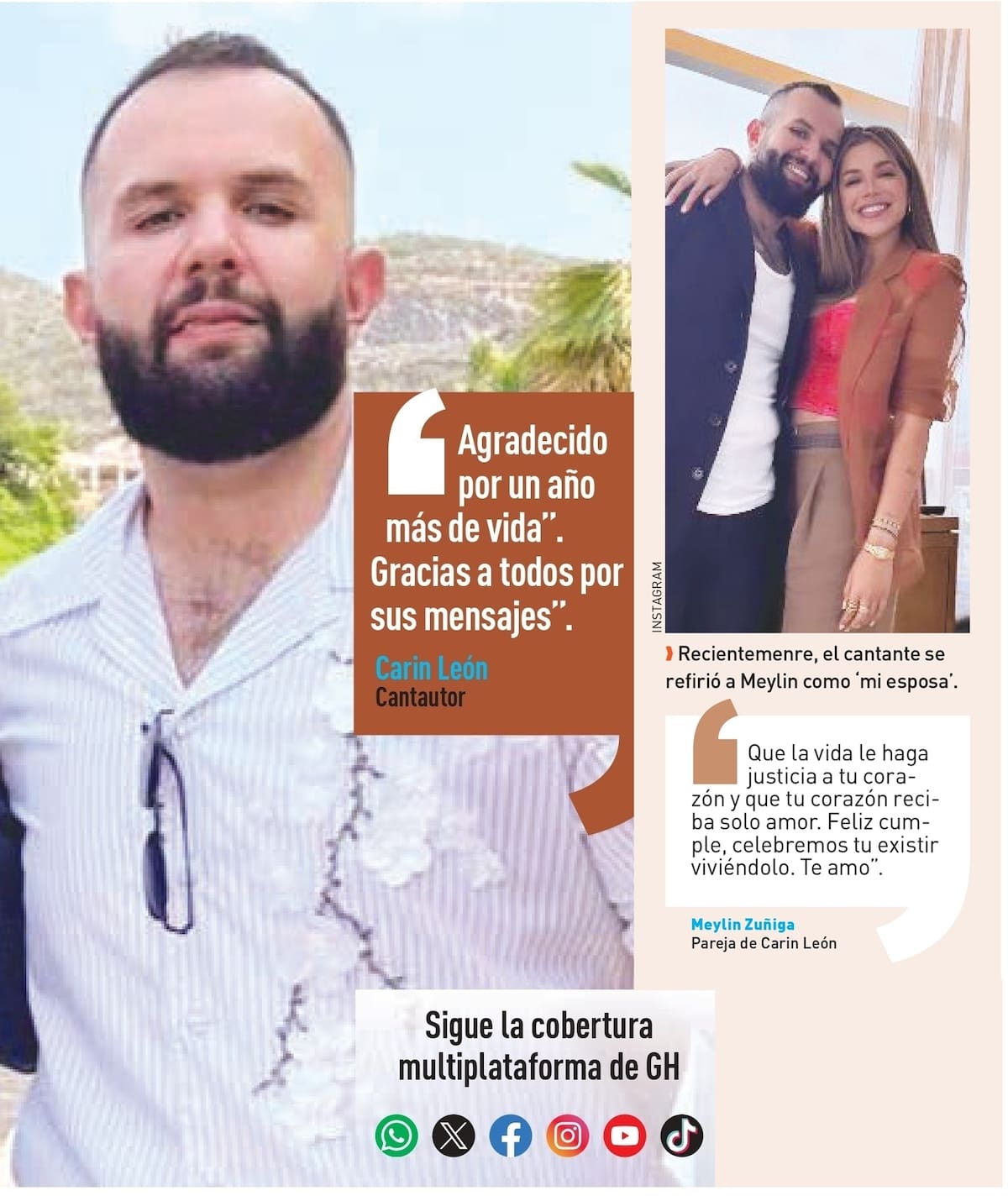 Agradecido por un año más de vida". Gracias a todos por sus mensajes".

Carin León
Cantautor

INSTAGRAM

Recientemenre, el cantante se refirió a Meylin como 'mi esposa'.

Que la vida le haga justicia a tu corazón y que tu corazón reciba solo amor. Feliz cumple, celebremos tu existir viviéndolo. Te amo".

Meylin Zuñiga
Pareja de Carin León

Sigue la cobertura multiplataforma de GH